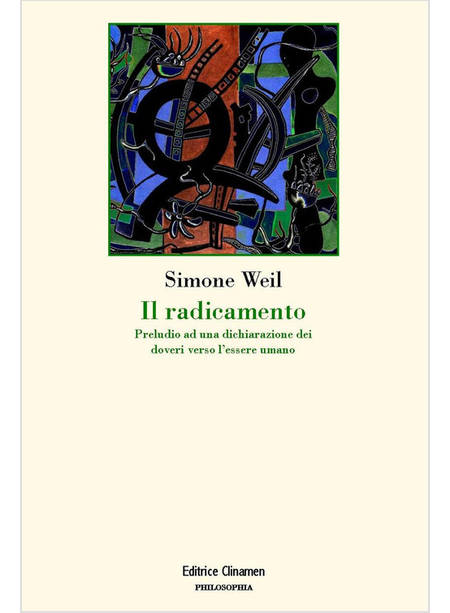 Simone Weil

Il radicamento

Preludio ad una dichiarazione dei doveri verso l'essere umano

Editrice Clinamen

PHILOSOPHIA